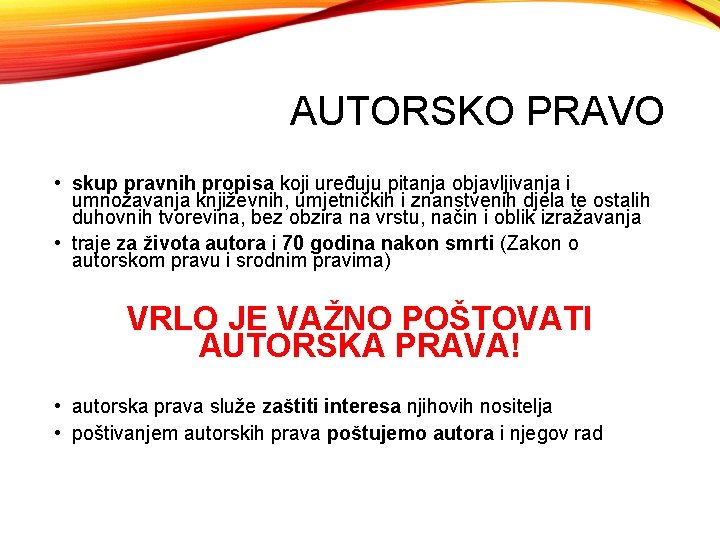 AUTORSKO PRAVO

• skup pravnih propisa koji uređuju pitanja objavljivanja i umnožavanja književnih, umjetničkih i znanstvenih djela te ostalih duhovnih tvorevina, bez obzira na vrstu, način i oblik izražavanja
• traje za života autora i 70 godina nakon smrti (Zakon o autorskom pravu i srodnim pravima)

VRLO JE VAŽNO POŠTOVATI AUTORSKA PRAVA!

• autorska prava služe zaštiti interesa njihovih nositelja
• poštivanjem autorskih prava poštujemo autora i njegov rad